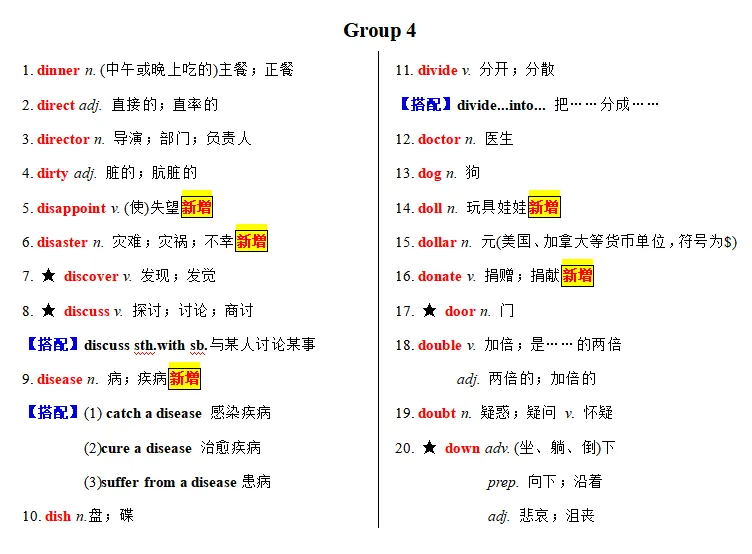 Group 4

1. dinner n. (中午或晚上吃的)主餐；正餐

2. direct adj. 直接的；直率的

3. director n. 导演；部门；负责人

4. dirty adj. 脏的；肮脏的

5. disappoint v. (使)失望新增

6. disaster n. 灾难；灾祸；不幸新增

7. ★ discover v. 发现；发觉

8. ★ discuss v. 探讨；讨论；商讨

【搭配】discuss sth.with sb.与某人讨论某事

9. disease n. 病；疾病新增

【搭配】(1) catch a disease 感染疾病

(2)cure a disease 治愈疾病

(3)suffer from a disease 患病

10. dish n.盘；碟

11. divide v. 分开；分散

【搭配】divide...into... 把……分成……

12. doctor n. 医生

13. dog n. 狗

14. doll n. 玩具娃娃新增

15. dollar n. 元(美国、加拿大等货币单位，符号为$)

16. donate v. 捐赠；捐献新增

17. ★ door n. 门

18. double v. 加倍；是……的两倍

adj. 两倍的；加倍的

19. doubt n. 疑惑；疑问 v. 怀疑

20. ★ down adv. (坐、躺、倒)下

prep. 向下；沿着

adj. 悲哀；沮丧